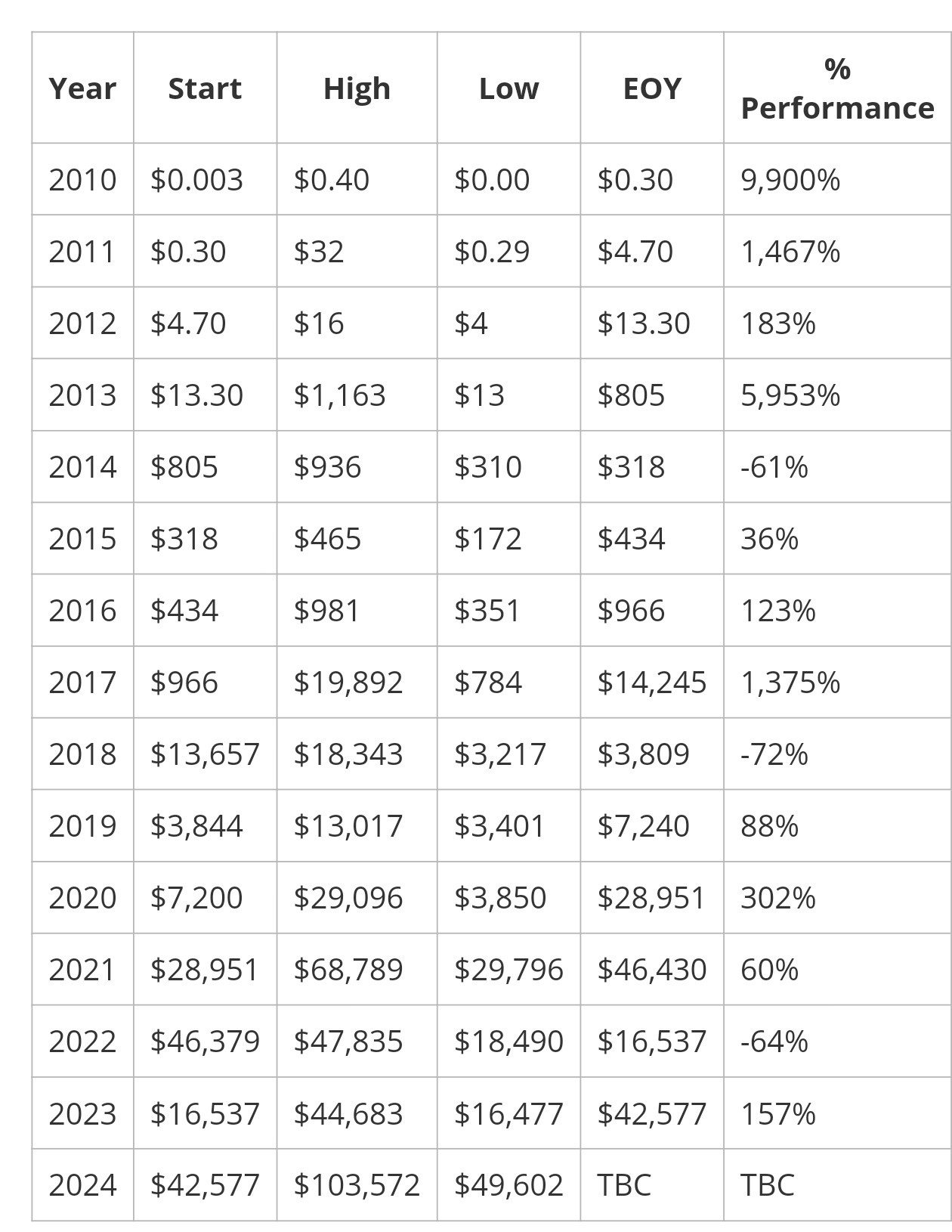 | Year | Start | High | Low | EOY | % Performance |
|---|---|---|---|---|---|
| 2010 | \$0.003 | \$0.40 | \$0.00 | \$0.30 | 9,900% |
| 2011 | \$0.30 | \$32 | \$0.29 | \$4.70 | 1,467% |
| 2012 | \$4.70 | \$16 | \$4 | \$13.30 | 183% |
| 2013 | \$13.30 | \$1,163 | \$13 | \$805 | 5,953% |
| 2014 | \$805 | \$936 | \$310 | \$318 | -61% |
| 2015 | \$318 | \$465 | \$172 | \$434 | 36% |
| 2016 | \$434 | \$981 | \$351 | \$966 | 123% |
| 2017 | \$966 | \$19,892 | \$784 | \$14,245 | 1,375% |
| 2018 | \$13,657 | \$18,343 | \$3,217 | \$3,809 | -72% |
| 2019 | \$3,844 | \$13,017 | \$3,401 | \$7,240 | 88% |
| 2020 | \$7,200 | \$29,096 | \$3,850 | \$28,951 | 302% |
| 2021 | \$28,951 | \$68,789 | \$29,796 | \$46,430 | 60% |
| 2022 | \$46,379 | \$47,835 | \$18,490 | \$16,537 | -64% |
| 2023 | \$16,537 | \$44,683 | \$16,477 | \$42,577 | 157% |
| 2024 | \$42,577 | \$103,572 | \$49,602 | TBC | TBC |